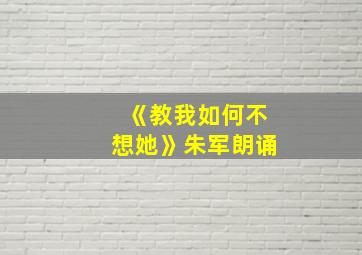 《教我如何不想她》朱军朗诵